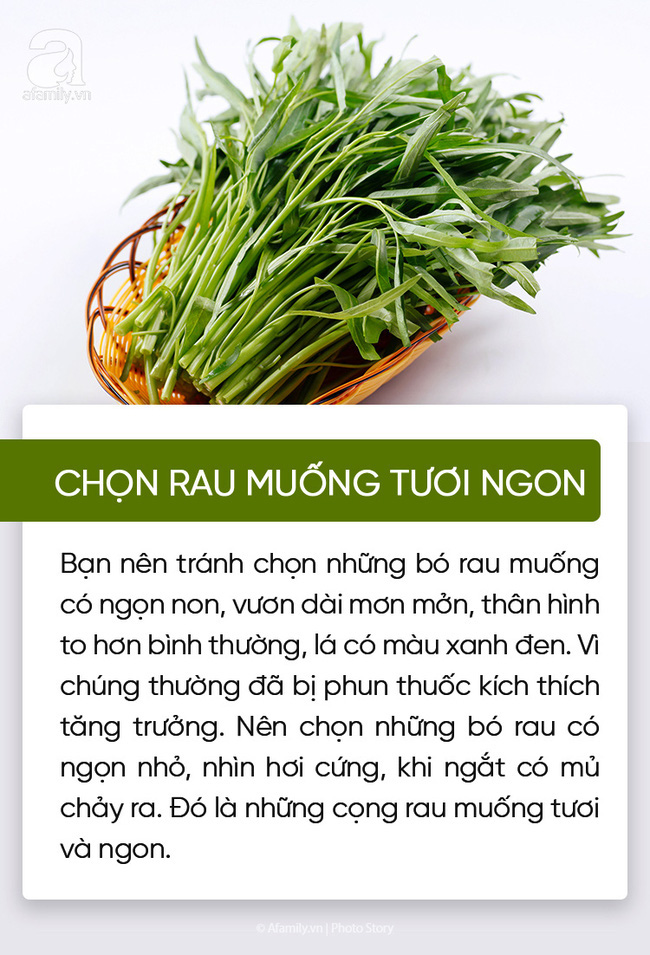 afamily.vn

CHỌN RAU MUỐNG TƯƠI NGON

Bạn nên tránh chọn những bó rau muống có ngọn non, vươn dài mơn mởn, thân hình to hơn bình thường, lá có màu xanh đen. Vì chúng thường đã bị phun thuốc kích thích tăng trưởng. Nên chọn những bó rau có ngọn nhỏ, nhìn hơi cứng, khi ngắt có mủ chảy ra. Đó là những cọng rau muống tươi và ngon.

© Afamily.vn | Photo Story